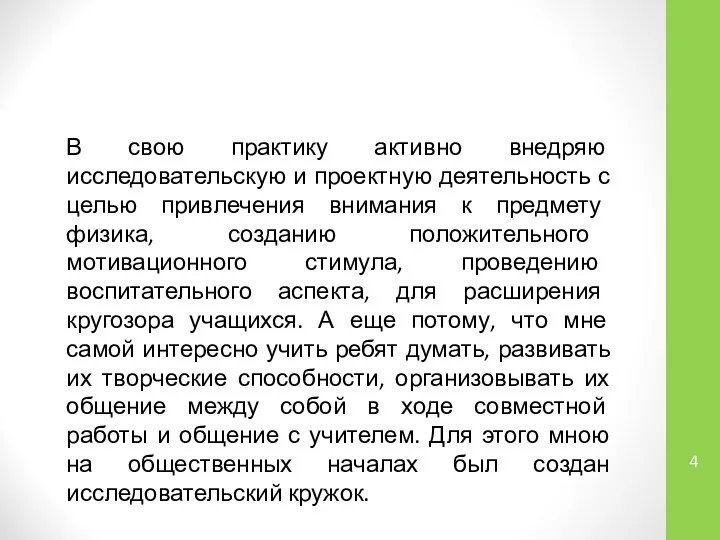 В свою практику активно внедряю исследовательскую и проектную деятельность с целью привлечения внимания к предмету физика, созданию положительного мотивационного стимула, проведению воспитательного аспекта, для расширения кругозора учащихся. А еще потому, что мне самой интересно учить ребят думать, развивать их творческие способности, организовывать их общение между собой в ходе совместной работы и общение с учителем. Для этого мною на общественных началах был создан исследовательский кружок.

4